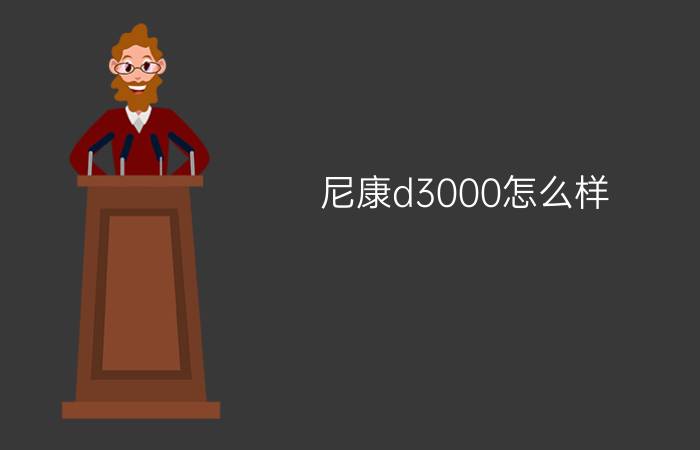 尼康d3000怎么样